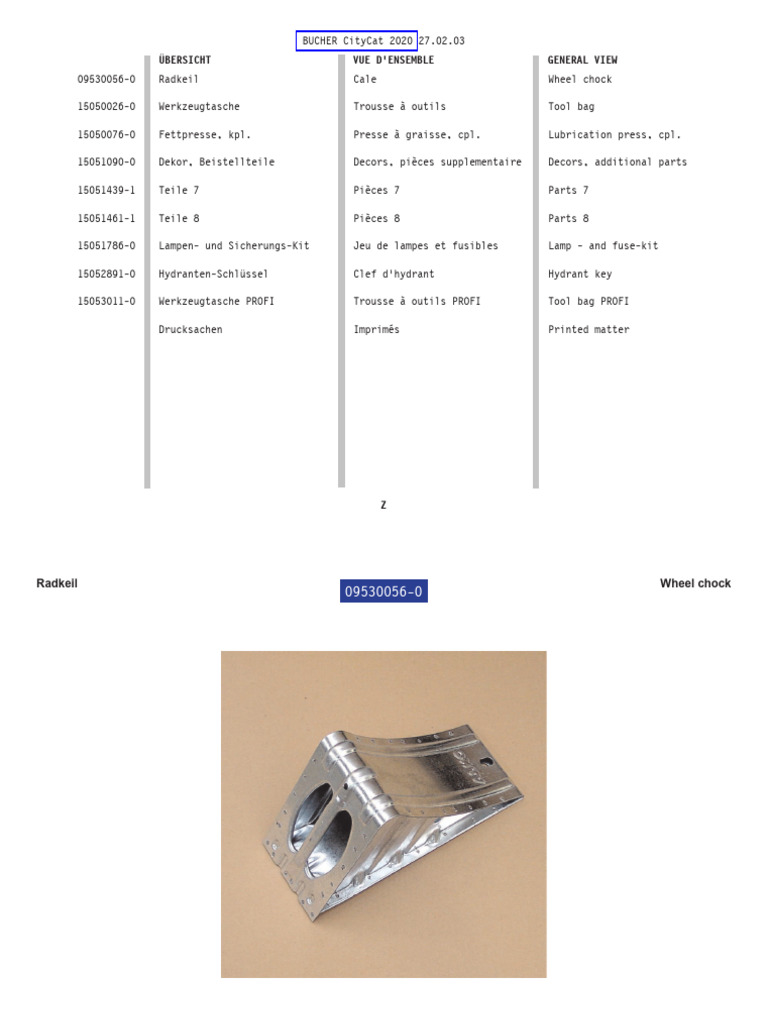 BUCHER CityCat 2020 27.02.03

|  | ÜBERSICHT | VUE D'ENSEMBLE | GENERAL VIEW |
|---|---|---|---|
| 09530056-0 | Radkeil | Cale | Wheel chock |
| 15050026-0 | Werkzeugtasche | Trousse à outils | Tool bag |
| 15050076-0 | Fettpresse, kpl. | Presse à graisse, cpl. | Lubrication press, cpl. |
| 15051090-0 | Dekor, Beistellteile | Decors, pièces supplementaire | Decors, additional parts |
| 15051439-1 | Teile 7 | Pièces 7 | Parts 7 |
| 15051461-1 | Teile 8 | Pièces 8 | Parts 8 |
| 15051786-0 | Lampen- und Sicherungs-Kit | Jeu de lampes et fusibles | Lamp - and fuse-kit |
| 15052891-0 | Hydranten-Schlüssel | Clef d'hydrant | Hydrant key |
| 15053011-0 | Werkzeugtasche PROFI | Trousse à outils PROFI | Tool bag PROFI |
|  | Drucksachen | Imprimés | Printed matter |

Z

Radkeil

09530056-0

Wheel chock